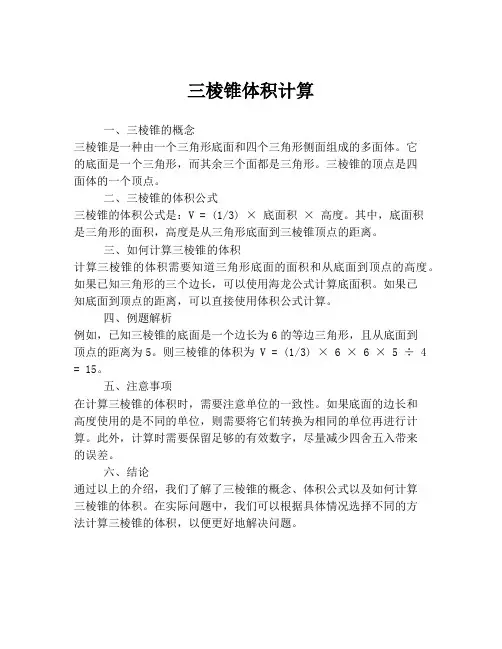 三棱锥体积计算

一、三棱锥的概念

三棱锥是一种由一个三角形底面和四个三角形侧面组成的多面体。它的底面是一个三角形，而其余三个面都是三角形。三棱锥的顶点是四面体的一个顶点。

二、三棱锥的体积公式

三棱锥的体积公式是：V = (1/3) × 底面积 × 高度。其中，底面积是三角形的面积，高度是从三角形底面到三棱锥顶点的距离。

三、如何计算三棱锥的体积

计算三棱锥的体积需要知道三角形底面的面积和从底面到顶点的高度。如果已知三角形的三个边长，可以使用海龙公式计算底面积。如果已知底面到顶点的距离，可以直接使用体积公式计算。

四、例题解析

例如，已知三棱锥的底面是一个边长为6的等边三角形，且从底面到顶点的距离为5。则三棱锥的体积为 V = (1/3) × 6 × 6 × 5 ÷ 4 = 15。

五、注意事项

在计算三棱锥的体积时，需要注意单位的一致性。如果底面的边长和高度使用的是不同的单位，则需要将它们转换为相同的单位再进行计算。此外，计算时需要保留足够的有效数字，尽量减少四舍五入带来的误差。

六、结论

通过以上的介绍，我们了解了三棱锥的概念、体积公式以及如何计算三棱锥的体积。在实际问题中，我们可以根据具体情况选择不同的方法计算三棱锥的体积，以便更好地解决问题。